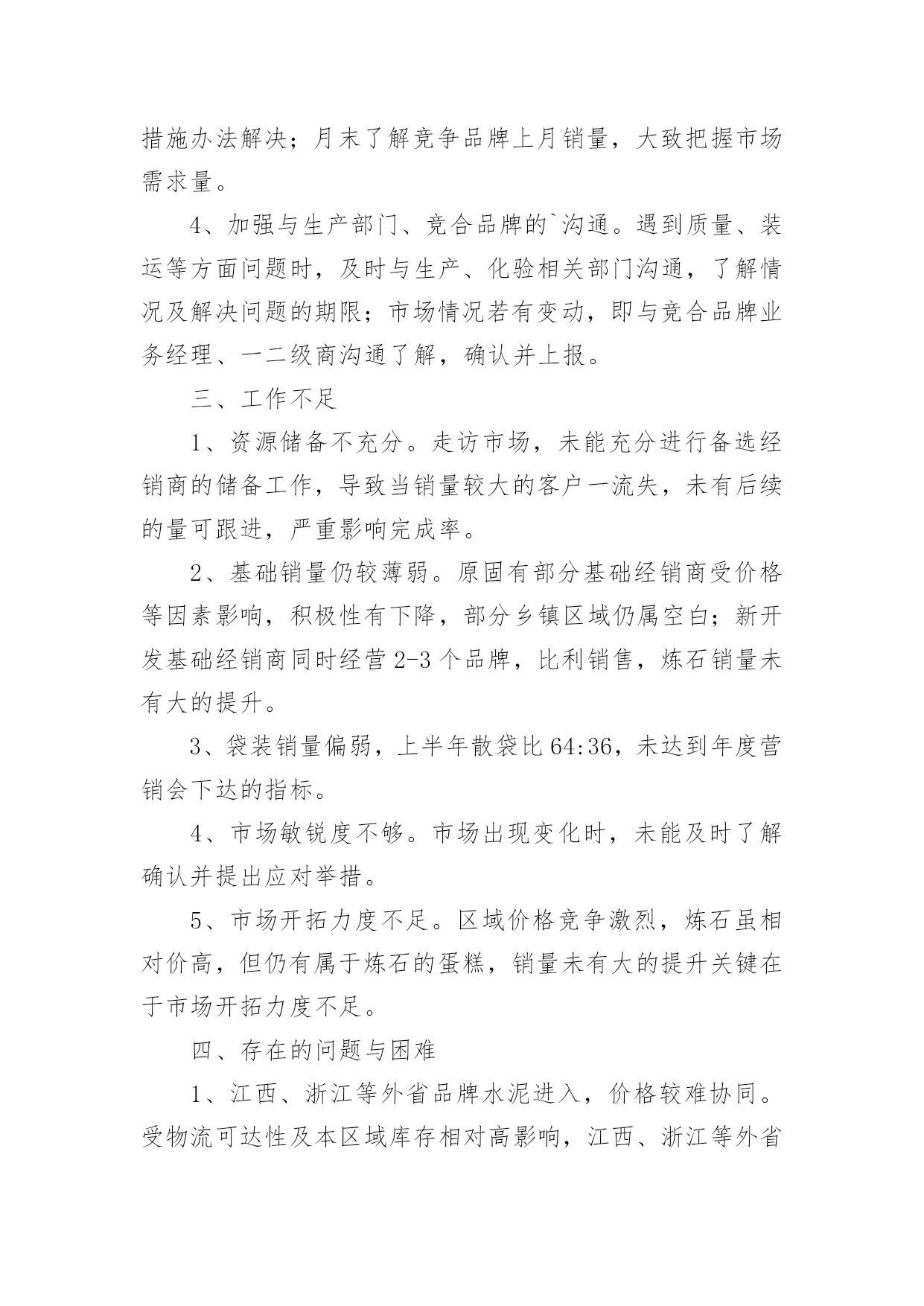 措施办法解决；月末了解竞争品牌上月销量，大致把握市场需求量。

4、加强与生产部门、竞合品牌的`沟通。遇到质量、装运等方面问题时，及时与生产、化验相关部门沟通，了解情况及解决问题的期限；市场情况若有变动，即与竞合品牌业务经理、一二级商沟通了解，确认并上报。

三、工作不足

1、资源储备不充分。走访市场，未能充分进行备选经销商的储备工作，导致当销量较大的客户一流失，未有后续的量可跟进，严重影响完成率。

2、基础销量仍较薄弱。原固有部分基础经销商受价格等因素影响，积极性有下降，部分乡镇区域仍属空白；新开发基础经销商同时经营2-3个品牌，比利销售，炼石销量未有大的提升。

3、袋装销量偏弱，上半年散袋比64:36，未达到年度营销会下达的指标。

4、市场敏锐度不够。市场出现变化时，未能及时了解确认并提出应对举措。

5、市场开拓力度不足。区域价格竞争激烈，炼石虽相对价高，但仍有属于炼石的蛋糕，销量未有大的提升关键在于市场开拓力度不足。

四、存在的问题与困难

1、江西、浙江等外省品牌水泥进入，价格较难协同。受物流可达性及本区域库存相对高影响，江西、浙江等外省